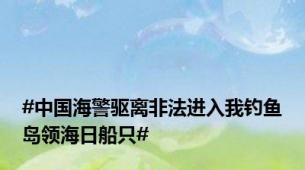 #中国海警驱离非法进入我钓鱼岛领海日船只#